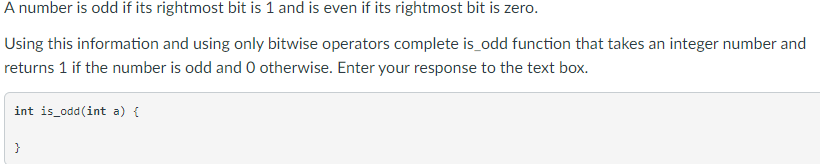 A number is odd if its rightmost bit is 1 and is even if its rightmost bit is zero.

Using this information and using only bitwise operators complete is_odd function that takes an integer number and returns 1 if the number is odd and 0 otherwise. Enter your response to the text box.

int is_odd(int a) {

}